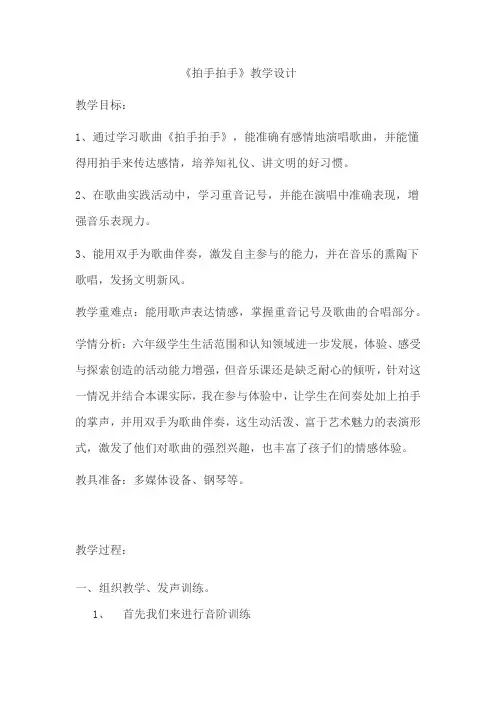 《拍手拍手》教学设计

教学目标：

1、通过学习歌曲《拍手拍手》，能准确有感情地演唱歌曲，并能懂得用拍手来传达感情，培养知礼仪、讲文明的好习惯。

2、在歌曲实践活动中，学习重音记号，并能在演唱中准确表现，增强音乐表现力。

3、能用双手为歌曲伴奏，激发自主参与的能力，并在音乐的熏陶下歌唱，发扬文明新风。

教学重难点：能用歌声表达情感，掌握重音记号及歌曲的合唱部分。

学情分析：六年级学生生活范围和认知领域进一步发展，体验、感受与探索创造的活动能力增强，但音乐课还是缺乏耐心的倾听，针对这一情况并结合本课实际，我在参与体验中，让学生在间奏处加上拍手的掌声，并用双手为歌曲伴奏，这生动活泼、富于艺术魅力的表演形式，激发了他们对歌曲的强烈兴趣，也丰富了孩子们的情感体验。

教具准备：多媒体设备、钢琴等。

教学过程：

一、组织教学、发声训练。

1、 首先我们来进行音阶训练